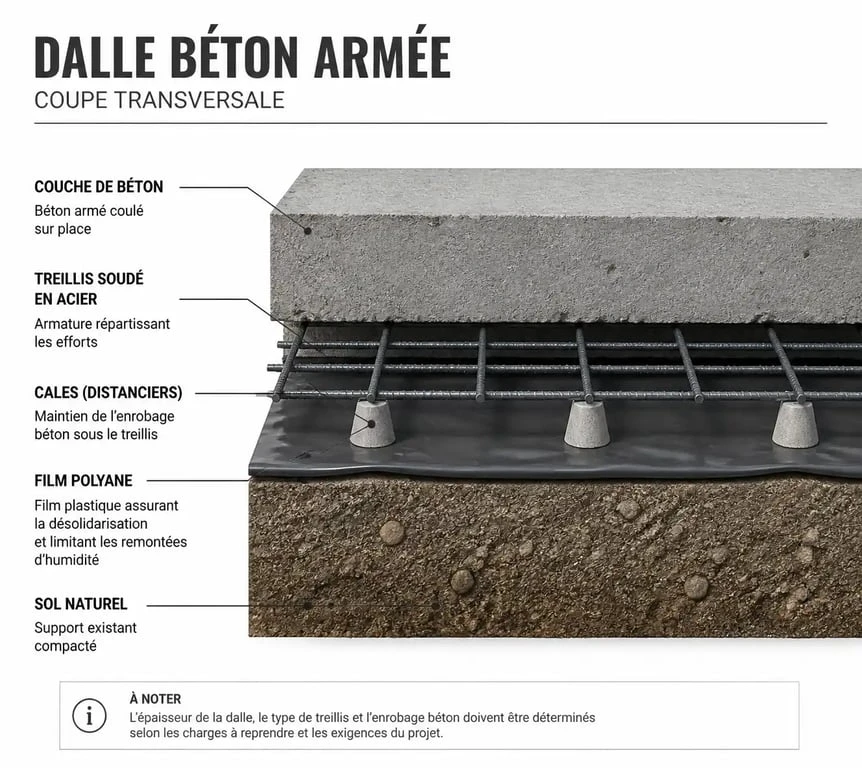 DALLE BÉTON ARMÉE
COUPE TRANSVERSALE

COUCHE DE BÉTON
Béton armé coulé sur place

TREILLIS SOUDÉ EN ACIER
Armature répartissant les efforts

CALES (DISTANCIERS)
Maintien de l'enrobage béton sous le treillis

FILM POLYANE
Film plastique assurant la désolidarisation et limitant les remontées d'humidité

SOL NATUREL
Support existant compacté

i
À NOTER
L'épaisseur de la dalle, le type de treillis et l'enrobage béton doivent être déterminés selon les charges à reprendre et les exigences du projet.